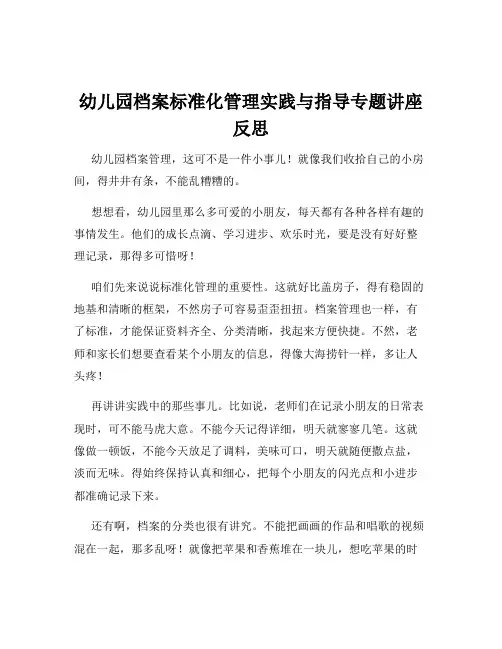 幼儿园档案标准化管理实践与指导专题讲座反思

幼儿园档案管理，这可不是一件小事儿！就像我们收拾自己的小房间，得井井有条，不能乱糟糟的。

想想看，幼儿园里那么多可爱的小朋友，每天都有各种各样有趣的事情发生。他们的成长点滴、学习进步、欢乐时光，要是没有好好整理记录，那得多可惜呀！

咱们先来说说标准化管理的重要性。这就好比盖房子，得有稳固的地基和清晰的框架，不然房子可容易歪歪扭扭。档案管理也一样，有了标准，才能保证资料齐全、分类清晰，找起来方便快捷。不然，老师和家长们想要查看某个小朋友的信息，得像大海捞针一样，多让人头疼！

再讲讲实践中的那些事儿。比如说，老师们在记录小朋友的日常表现时，可不能马虎大意。不能今天记得详细，明天就寥寥几笔。这就像做一顿饭，不能今天放足了调料，美味可口，明天就随便撒点盐，淡而无味。得始终保持认真和细心，把每个小朋友的闪光点和小进步都准确记录下来。

还有啊，档案的分类也很有讲究。不能把画画的作品和唱歌的视频混在一起，那多乱呀！就像把苹果和香蕉堆在一块儿，想吃苹果的时